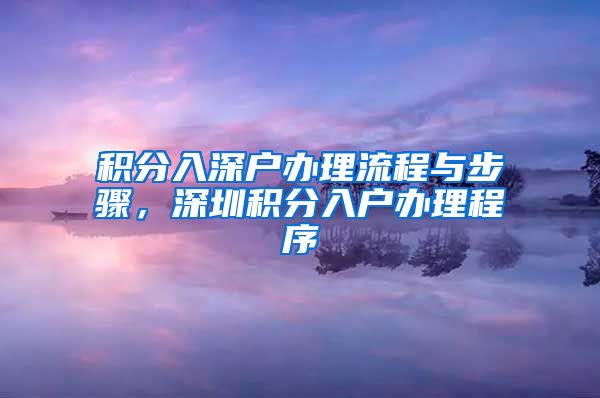 积分入深户办理流程与步骤，深圳积分入户办理程序